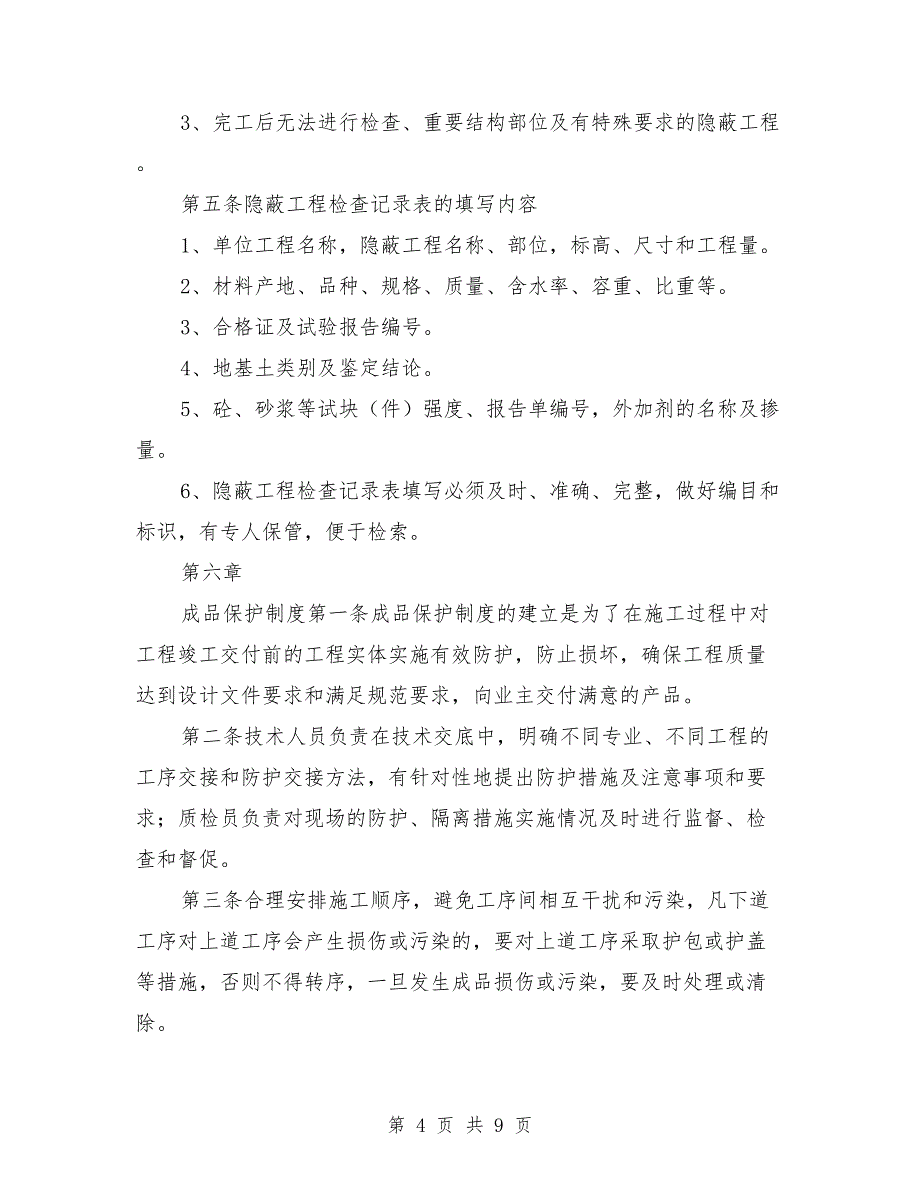 3、完工后无法进行检查、重要结构部位及有特殊要求的隐蔽工程。

第五条隐蔽工程检查记录表的填写内容

1、单位工程名称，隐蔽工程名称、部位，标高、尺寸和工程量。

2、材料产地、品种、规格、质量、含水率、容重、比重等。

3、合格证及试验报告编号。

4、地基土类别及鉴定结论。

5、砼、砂浆等试块（件）强度、报告单编号，外加剂的名称及掺量。

6、隐蔽工程检查记录表填写必须及时、准确、完整，做好编目和标识，有专人保管，便于检索。

第六章

成品保护制度第一条成品保护制度的建立是为了在施工过程中对工程竣工交付前的工程实体实施有效防护，防止损坏，确保工程质量达到设计文件要求和满足规范要求，向业主交付满意的产品。

第二条技术人员负责在技术交底中，明确不同专业、不同工程的工序交接和防护交接方法，有针对性地提出防护措施及注意事项和要求；质检员负责对现场的防护、隔离措施实施情况及时进行监督、检查和督促。

第三条合理安排施工顺序，避免工序间相互干扰和污染，凡下道工序对上道工序会产生损伤或污染的，要对上道工序采取护包或护盖等措施，否则不得转序，一旦发生成品损伤或污染，要及时处理或清除。

第 4 页 共 9 页